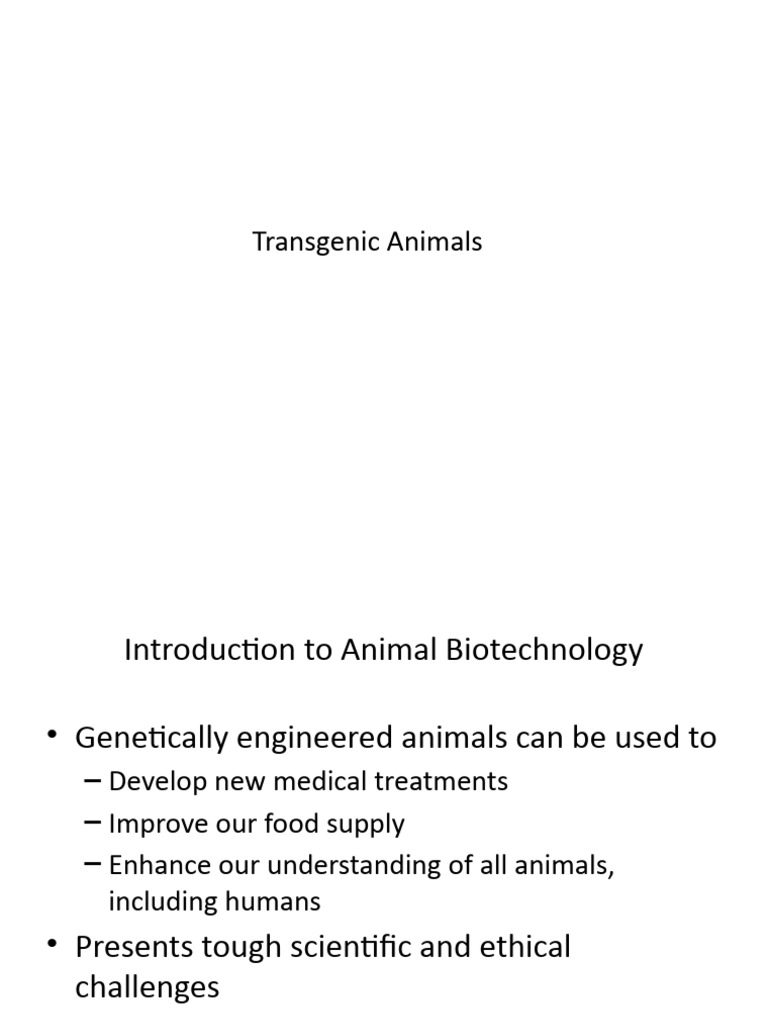 Transgenic Animals

Introduction to Animal Biotechnology

• Genetically engineered animals can be used to
– Develop new medical treatments
– Improve our food supply
– Enhance our understanding of all animals, including humans
• Presents tough scientific and ethical challenges